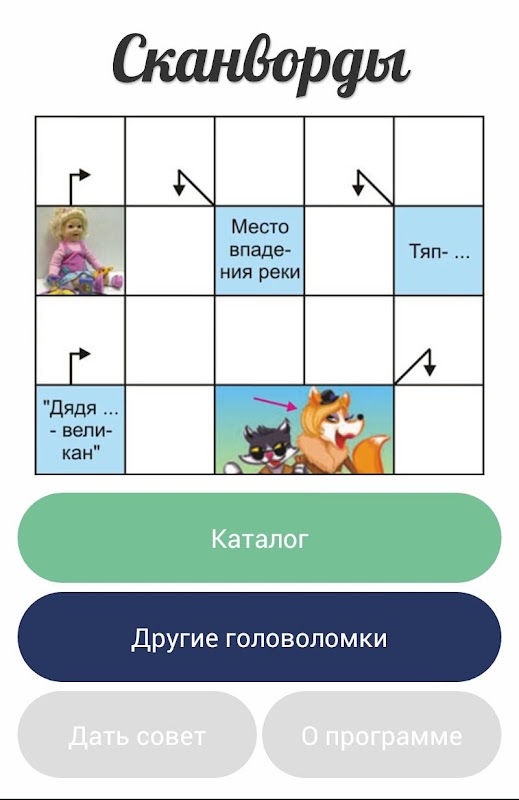 Сканворды

Место впадения реки

Тяп- ...

"Дядя ... - великан"

Каталог

Другие головоломки

Дать совет

О программе